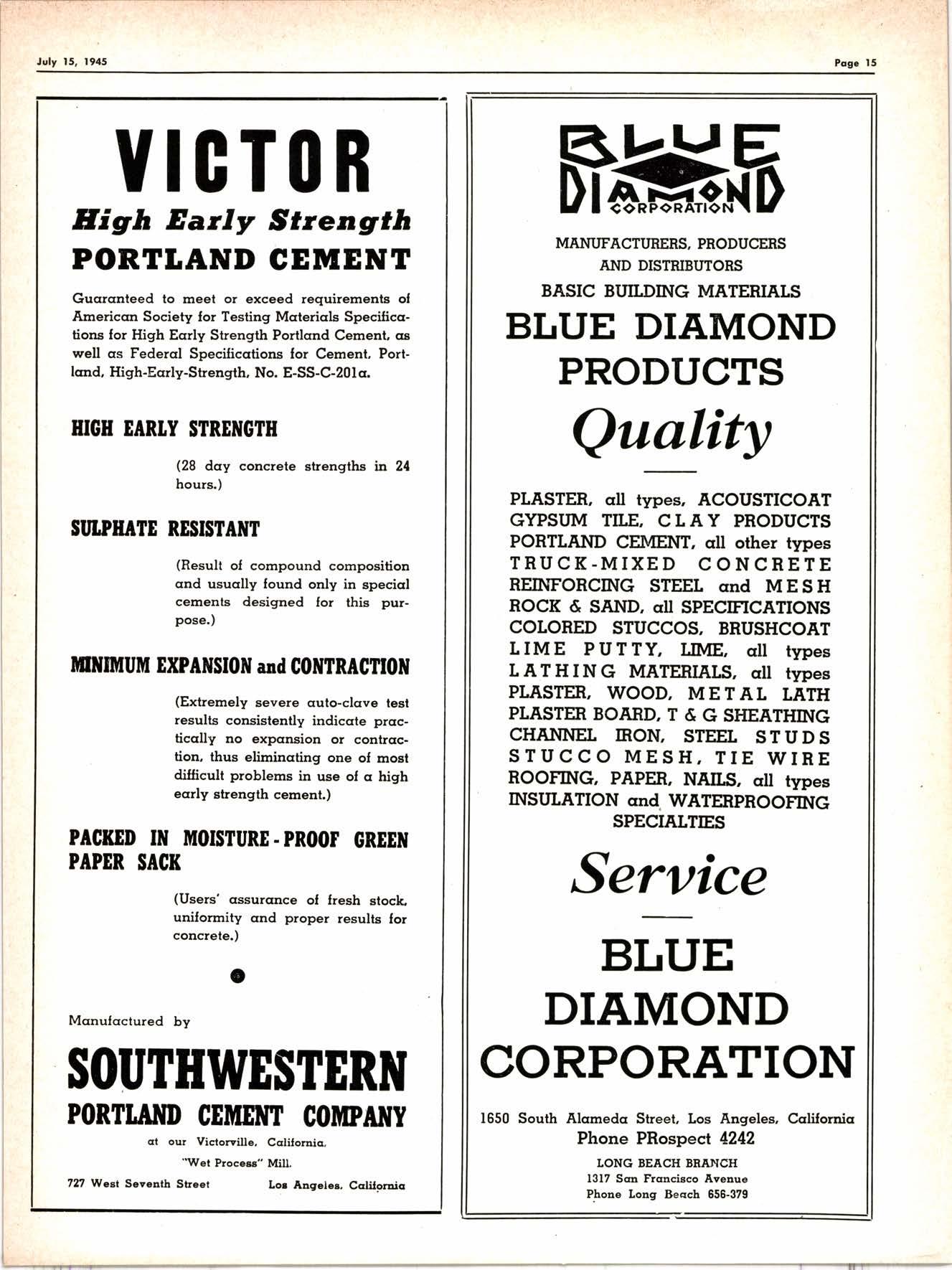 July 15, 1945

Page 15

VICTOR

High Early Strength

PORTLAND CEMENT

Guaranteed to meet or exceed requirements of American Society for Testing Materials Specifications for High Early Strength Portland Cement, as well as Federal Specifications for Cement, Portland, High-Early-Strength, No. E-SS-C-201a.

HIGH EARLY STRENGTH

(28 day concrete strengths in 24 hours.)

SULPHATE RESISTANT

(Result of compound composition and usually found only in special cements designed for this purpose.)

MINIMUM EXPANSION and CONTRACTION

(Extremely severe auto-clave test results consistently indicate practically no expansion or contraction, thus eliminating one of most difficult problems in use of a high early strength cement.)

PACKED IN MOISTURE-PROOF GREEN PAPER SACK

(Users' assurance of fresh stock, uniformity and proper results for concrete.)

Manufactured by

SOUTHWESTERN

PORTLAND CEMENT COMPANY

at our Victorville, California, "Wet Process" Mill.

727 West Seventh Street Los Angeles, California

BLUE DIAMOND CORPORATION

MANUFACTURERS, PRODUCERS AND DISTRIBUTORS

BASIC BUILDING MATERIALS

BLUE DIAMOND PRODUCTS

Quality

PLASTER, all types, ACOUSTICOAT
GYPSUM TILE, CLAY PRODUCTS
PORTLAND CEMENT, all other types
TRUCK-MIXED CONCRETE
REINFORCING STEEL and MESH
ROCK & SAND, all SPECIFICATIONS
COLORED STUCCOS, BRUSHCOAT
LIME PUTTY, LIME, all types
LATHING MATERIALS, all types
PLASTER, WOOD, METAL LATH
PLASTER BOARD, T & G SHEATHING
CHANNEL IRON, STEEL STUDS
STUCCO MESH, TIE WIRE
ROOFING, PAPER, NAILS, all types
INSULATION and WATERPROOFING
SPECIALTIES

Service

BLUE DIAMOND CORPORATION

1650 South Alameda Street, Los Angeles, California
Phone PRospect 4242

LONG BEACH BRANCH
1317 San Francisco Avenue
Phone Long Beach 656-379